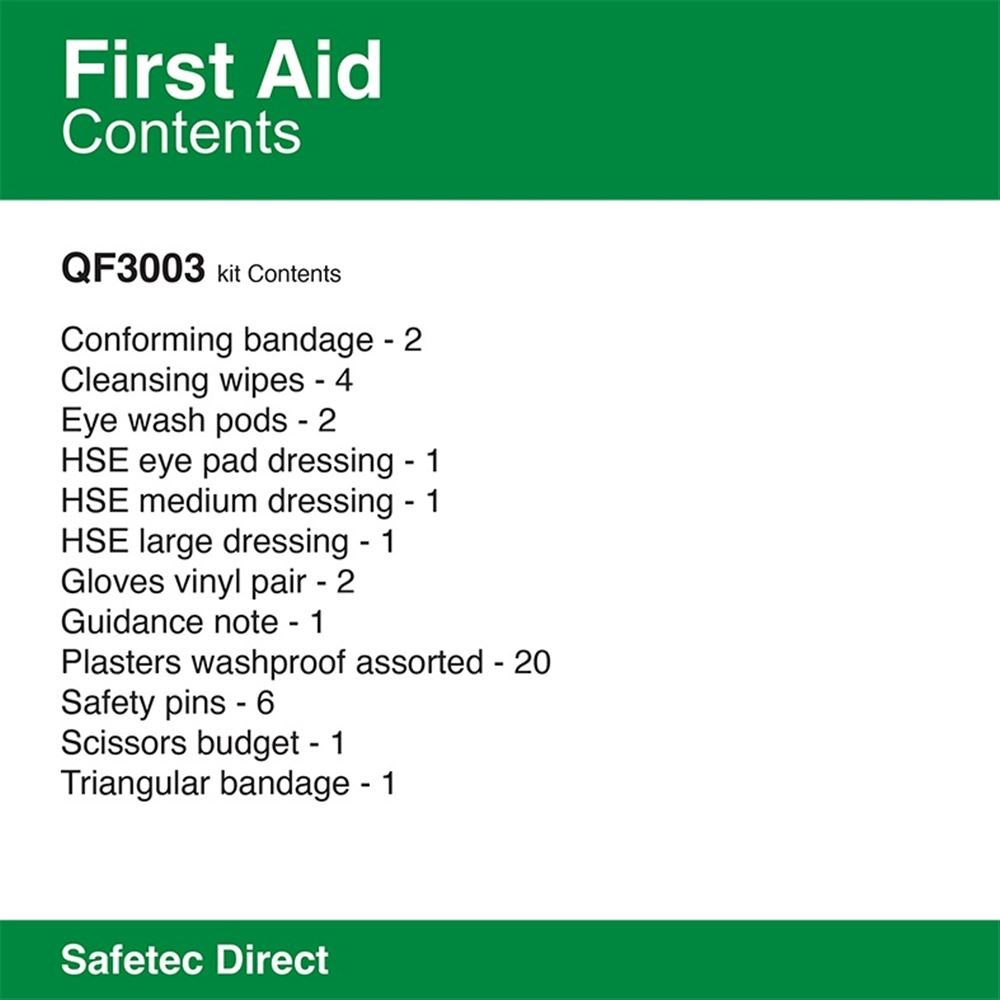 First Aid
Contents

QF3003 kit Contents

Conforming bandage - 2
Cleansing wipes - 4
Eye wash pods - 2
HSE eye pad dressing - 1
HSE medium dressing - 1
HSE large dressing - 1
Gloves vinyl pair - 2
Guidance note - 1
Plasters washproof assorted - 20
Safety pins - 6
Scissors budget - 1
Triangular bandage - 1

Safetec Direct